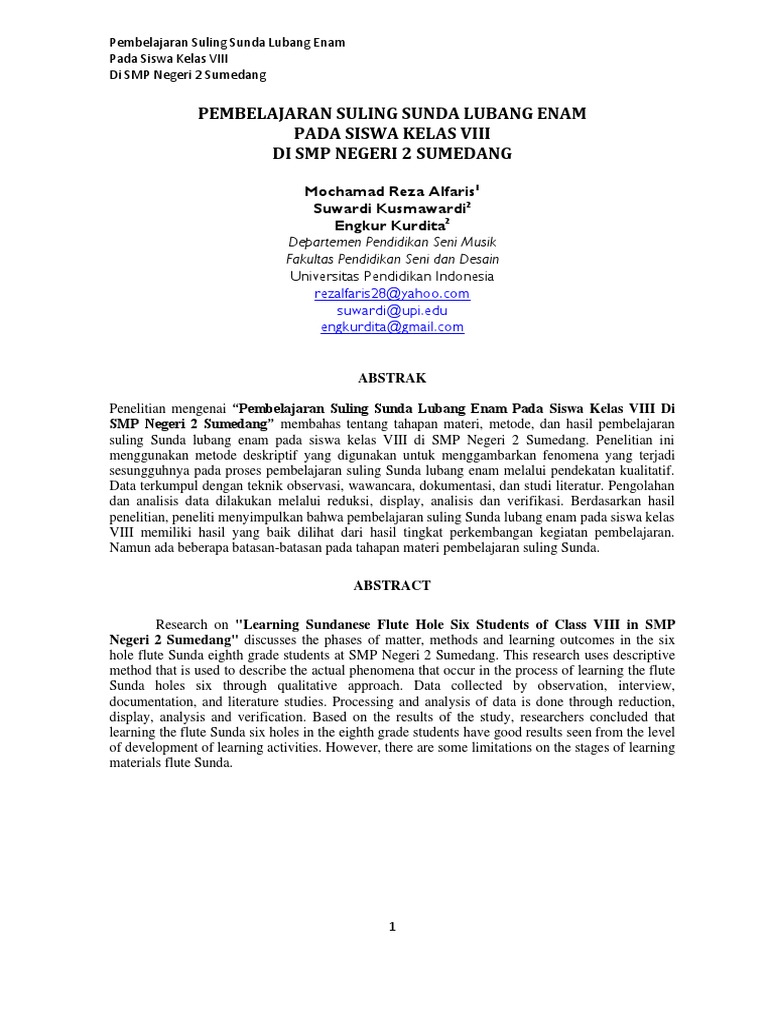 Pembelajaran Suling Sunda Lubang Enam
Pada Siswa Kelas VIII
Di SMP Negeri 2 Sumedang

PEMBELAJARAN SULING SUNDA LUBANG ENAM
PADA SISWA KELAS VIII
DI SMP NEGERI 2 SUMEDANG

Mochamad Reza Alfaris$^{1}$
Suwardi Kusmawardi$^{2}$
Engkur Kurdita$^{2}$
Departemen Pendidikan Seni Musik
Fakultas Pendidikan Seni dan Desain
Universitas Pendidikan Indonesia
rezalfaris28@yahoo.com
suwardi@upi.edu
engkurdita@gmail.com

ABSTRAK

Penelitian mengenai "Pembelajaran Suling Sunda Lubang Enam Pada Siswa Kelas VIII Di SMP Negeri 2 Sumedang" membahas tentang tahapan materi, metode, dan hasil pembelajaran suling Sunda lubang enam pada siswa kelas VIII di SMP Negeri 2 Sumedang. Penelitian ini menggunakan metode deskriptif yang digunakan untuk menggambarkan fenomena yang terjadi sesungguhnya pada proses pembelajaran suling Sunda lubang enam melalui pendekatan kualitatif. Data terkumpul dengan teknik observasi, wawancara, dokumentasi, dan studi literatur. Pengolahan dan analisis data dilakukan melalui reduksi, display, analisis dan verifikasi. Berdasarkan hasil penelitian, peneliti menyimpulkan bahwa pembelajaran suling Sunda lubang enam pada siswa kelas VIII memiliki hasil yang baik dilihat dari hasil tingkat perkembangan kegiatan pembelajaran. Namun ada beberapa batasan-batasan pada tahapan materi pembelajaran suling Sunda.

ABSTRACT

Research on "Learning Sundanese Flute Hole Six Students of Class VIII in SMP Negeri 2 Sumedang" discusses the phases of matter, methods and learning outcomes in the six hole flute Sunda eighth grade students at SMP Negeri 2 Sumedang. This research uses descriptive method that is used to describe the actual phenomena that occur in the process of learning the flute Sunda holes six through qualitative approach. Data collected by observation, interview, documentation, and literature studies. Processing and analysis of data is done through reduction, display, analysis and verification. Based on the results of the study, researchers concluded that learning the flute Sunda six holes in the eighth grade students have good results seen from the level of development of learning activities. However, there are some limitations on the stages of learning materials flute Sunda.

1